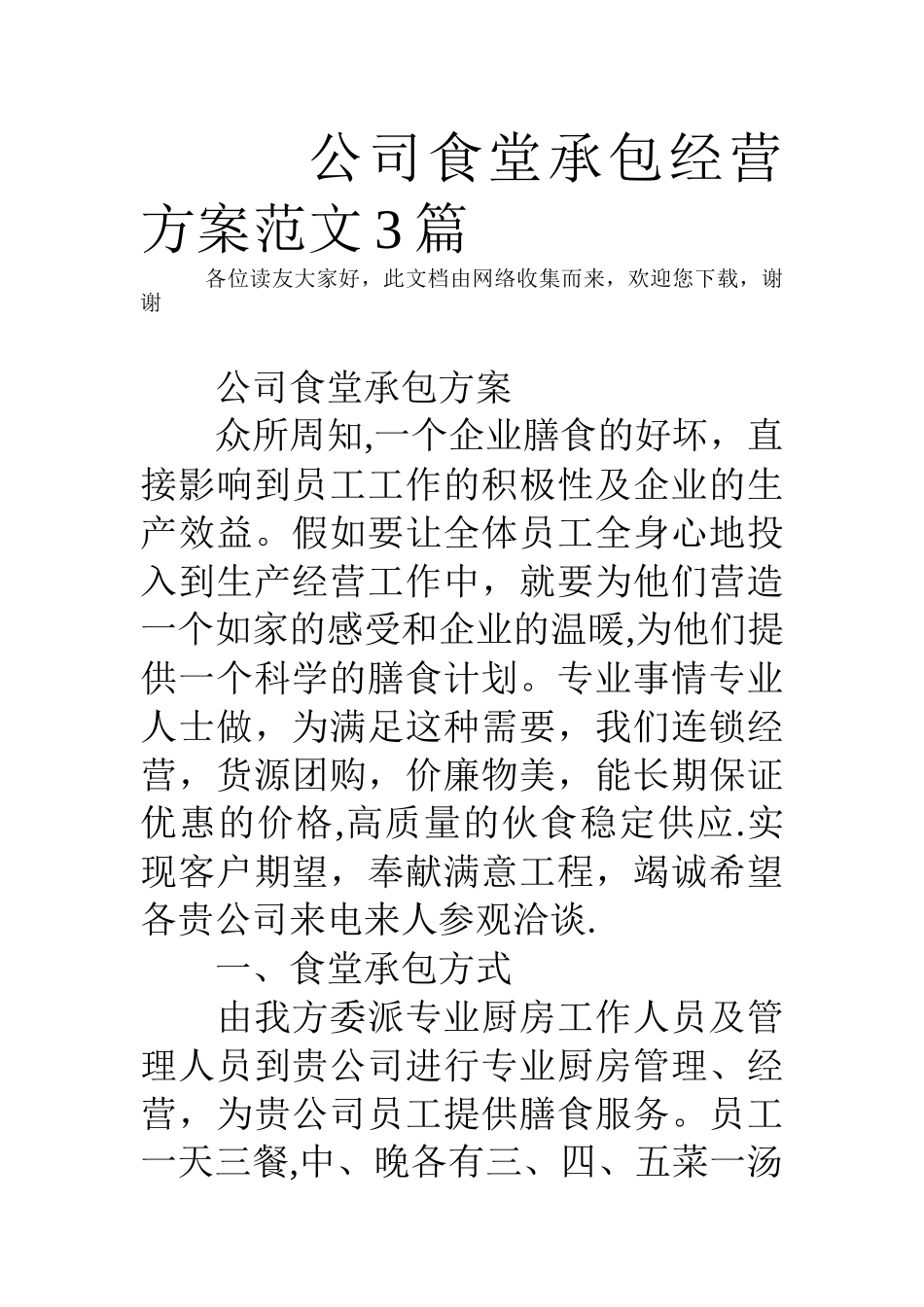 公司食堂承包经营方案范文3篇

各位读友大家好，此文档由网络收集而来，欢迎您下载，谢谢

公司食堂承包方案

众所周知,一个企业膳食的好坏，直接影响到员工工作的积极性及企业的生产效益。假如要让全体员工全身心地投入到生产经营工作中，就要为他们营造一个如家的感受和企业的温暖,为他们提供一个科学的膳食计划。专业事情专业人士做，为满足这种需要，我们连锁经营，货源团购，价廉物美，能长期保证优惠的价格,高质量的伙食稳定供应.实现客户期望，奉献满意工程，竭诚希望各贵公司来电来人参观洽谈.

一、食堂承包方式

由我方委派专业厨房工作人员及管理人员到贵公司进行专业厨房管理、经营，为贵公司员工提供膳食服务。员工一天三餐,中、晚各有三、四、五菜一汤